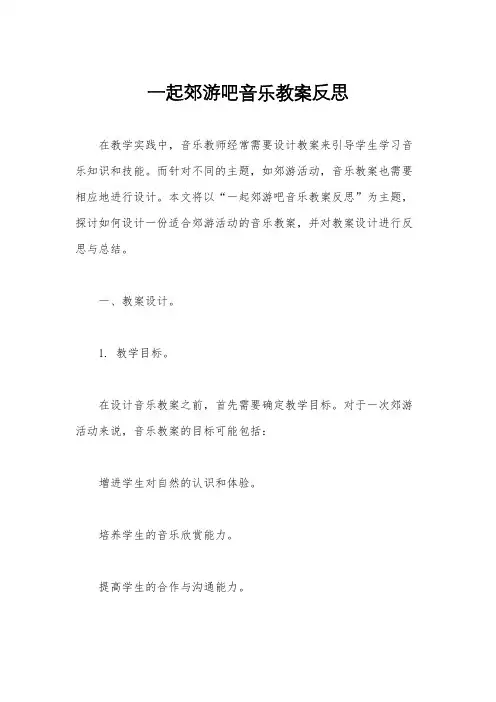 一起郊游吧音乐教案反思

在教学实践中，音乐教师经常需要设计教案来引导学生学习音乐知识和技能。而针对不同的主题，如郊游活动，音乐教案也需要相应地进行设计。本文将以“一起郊游吧音乐教案反思”为主题，探讨如何设计一份适合郊游活动的音乐教案，并对教案设计进行反思与总结。

一、教案设计。

1. 教学目标。

在设计音乐教案之前，首先需要确定教学目标。对于一次郊游活动来说，音乐教案的目标可能包括：

增进学生对自然的认识和体验。

培养学生的音乐欣赏能力。

提高学生的合作与沟通能力。